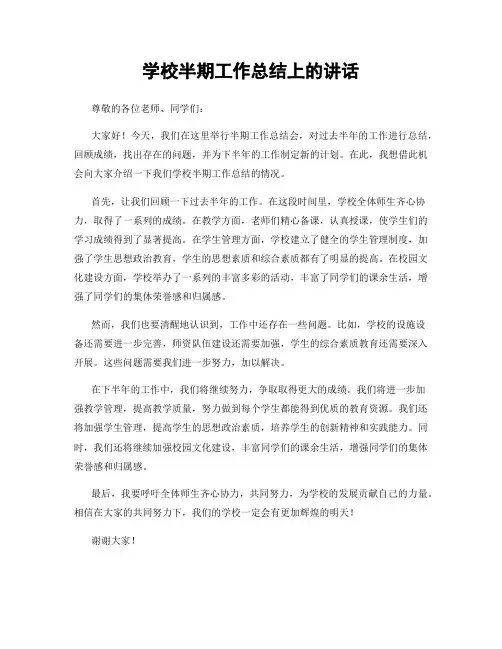 学校半期工作总结上的讲话

尊敬的各位老师、同学们：

大家好！今天，我们在这里举行半期工作总结会，对过去半年的工作进行总结，回顾成绩，找出存在的问题，并为下半年的工作制定新的计划。在此，我想借此机会向大家介绍一下我们学校半期工作总结的情况。

首先，让我们回顾一下过去半年的工作。在这段时间里，学校全体师生齐心协力，取得了一系列的成绩。在教学方面，老师们精心备课，认真授课，使学生们的学习成绩得到了显著提高。在学生管理方面，学校建立了健全的学生管理制度，加强了学生思想政治教育，学生的思想素质和综合素质都有了明显的提高。在校园文化建设方面，学校举办了一系列的丰富多彩的活动，丰富了同学们的课余生活，增强了同学们的集体荣誉感和归属感。

然而，我们也要清醒地认识到，工作中还存在一些问题。比如，学校的设施设备还需要进一步完善，师资队伍建设还需要加强，学生的综合素质教育还需要深入开展。这些问题需要我们进一步努力，加以解决。

在下半年的工作中，我们将继续努力，争取取得更大的成绩。我们将进一步加强教学管理，提高教学质量，努力做到每个学生都能得到优质的教育资源。我们还将加强学生管理，提高学生的思想政治素质，培养学生的创新精神和实践能力。同时，我们还将继续加强校园文化建设，丰富同学们的课余生活，增强同学们的集体荣誉感和归属感。

最后，我要呼吁全体师生齐心协力，共同努力，为学校的发展贡献自己的力量。相信在大家的共同努力下，我们的学校一定会有更加辉煌的明天！

谢谢大家！